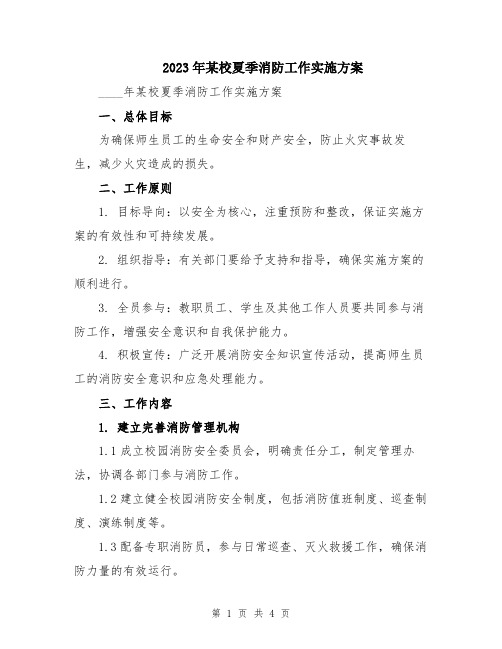 2023年某校夏季消防工作实施方案

____年某校夏季消防工作实施方案

一、总体目标

为确保师生员工的生命安全和财产安全，防止火灾事故发生，减少火灾造成的损失。

二、工作原则

1. 目标导向：以安全为核心，注重预防和整改，保证实施方案的有效性和可持续发展。

2. 组织指导：有关部门要给予支持和指导，确保实施方案的顺利进行。

3. 全员参与：教职员工、学生及其他工作人员要共同参与消防工作，增强安全意识和自我保护能力。

4. 积极宣传：广泛开展消防安全知识宣传活动，提高师生员工的消防安全意识和应急处理能力。

三、工作内容

1. 建立完善消防管理机构

1.1 成立校园消防安全委员会，明确责任分工，制定管理办法，协调各部门参与消防工作。

1.2 建立健全校园消防安全制度，包括消防值班制度、巡查制度、演练制度等。

1.3 配备专职消防员，参与日常巡查、灭火救援工作，确保消防力量的有效运行。

第 1 页 共 4 页